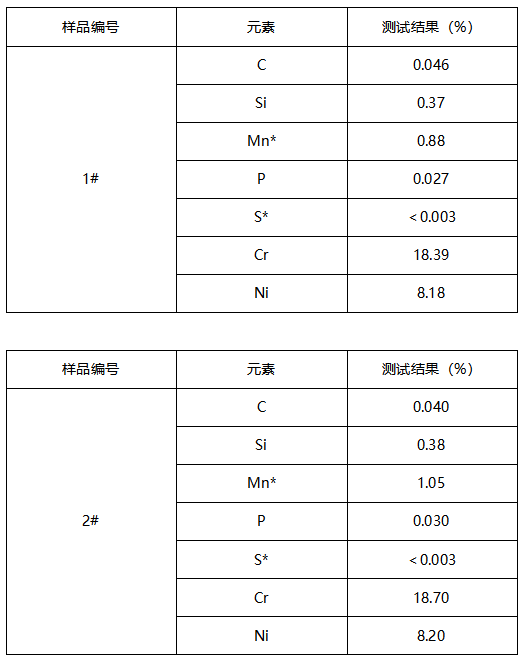 | 样品编号 | 元素 | 测试结果（%） |
|---|---|---|
| 1# | C | 0.046 |
| | Si | 0.37 |
| | Mn* | 0.88 |
| | P | 0.027 |
| | S* | < 0.003 |
| | Cr | 18.39 |
| | Ni | 8.18 |

| 样品编号 | 元素 | 测试结果（%） |
|---|---|---|
| 2# | C | 0.040 |
| | Si | 0.38 |
| | Mn* | 1.05 |
| | P | 0.030 |
| | S* | < 0.003 |
| | Cr | 18.70 |
| | Ni | 8.20 |